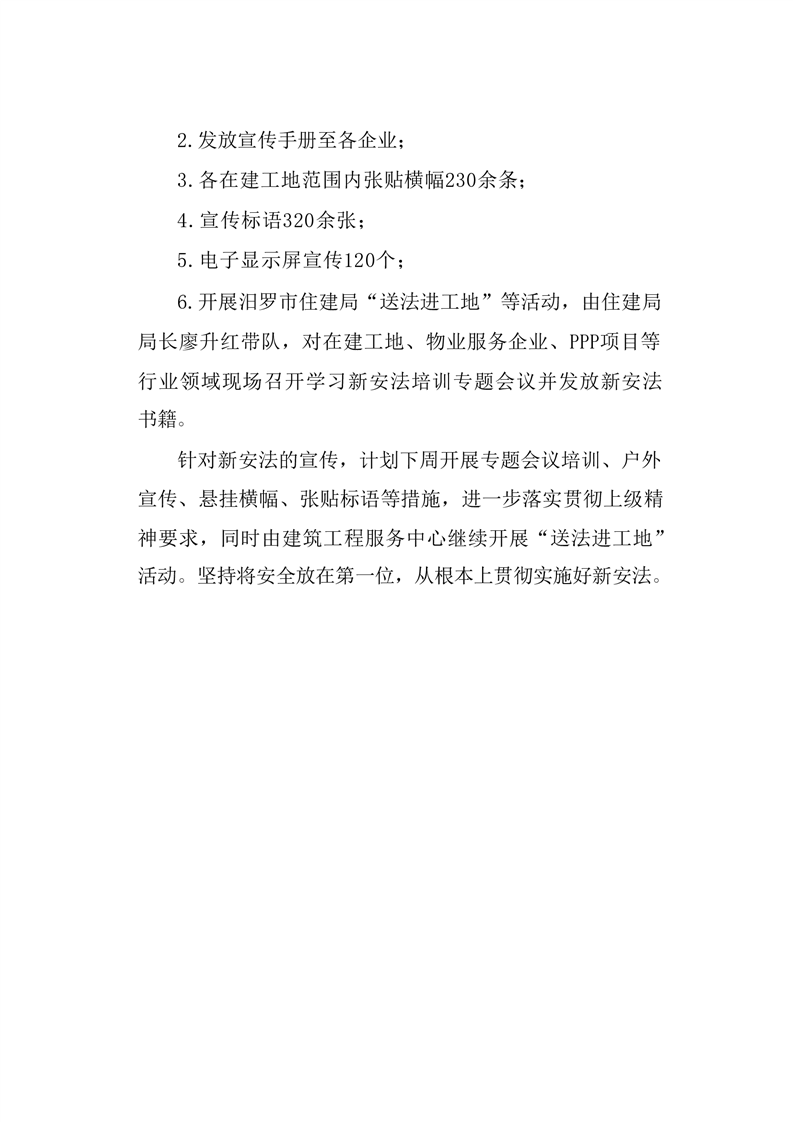 2.发放宣传手册至各企业；

3.各在建工地范围内张贴横幅230余条；

4.宣传标语320余张；

5.电子显示屏宣传120个；

6.开展汨罗市住建局“送法进工地”等活动，由住建局局长廖升红带队，对在建工地、物业服务企业、PPP项目等行业领域现场召开学习新安法培训专题会议并发放新安法书籍。

针对新安法的宣传，计划下周开展专题会议培训、户外宣传、悬挂横幅、张贴标语等措施，进一步落实贯彻上级精神要求，同时由建筑工程服务中心继续开展“送法进工地”活动。坚持将安全放在第一位，从根本上贯彻实施好新安法。